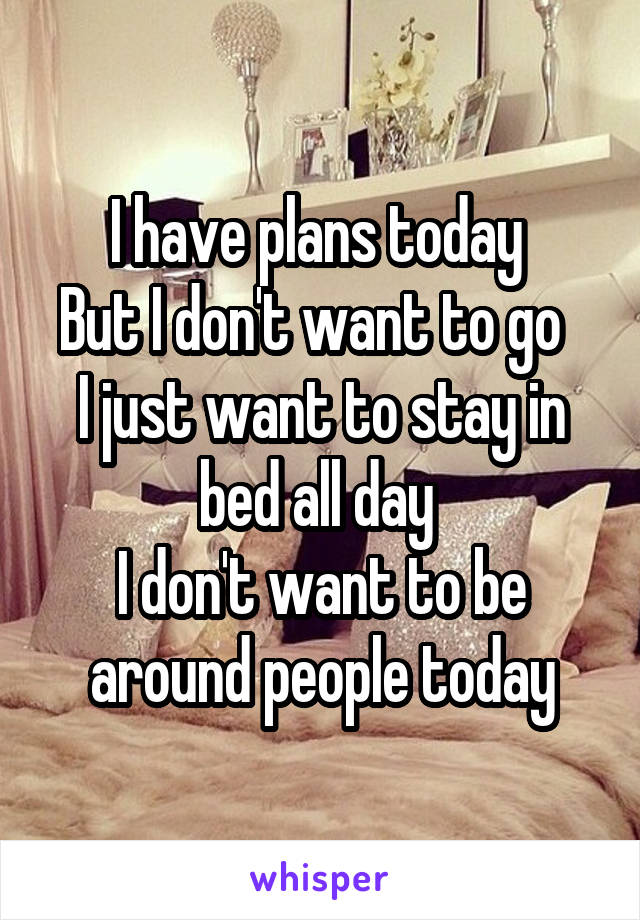 I have plans today
But I don't want to go
I just want to stay in bed all day
I don't want to be around people today

whisper